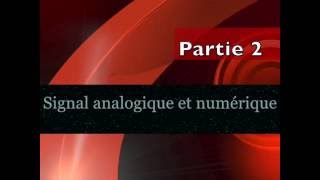 Partie 2

Signal analogique et numérique